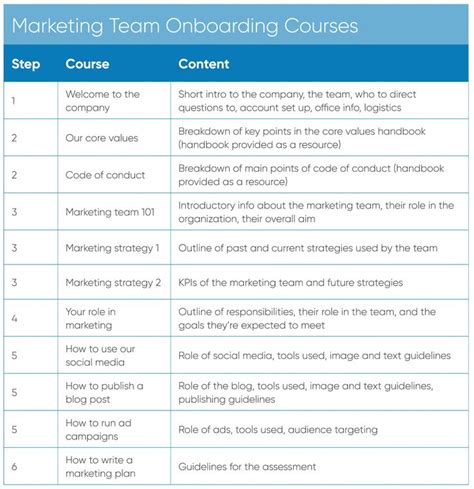 Marketing Team Onboarding Courses

| Step | Course | Content |
|---|---|---|
| 1 | Welcome to the company | Short intro to the company, the team, who to direct questions to, account set up, office info, logistics |
| 2 | Our core values | Breakdown of key points in the core values handbook (handbook provided as a resource) |
| 2 | Code of conduct | Breakdown of main points of code of conduct (handbook provided as a resource) |
| 3 | Marketing team 101 | Introductory info about the marketing team, their role in the organization, their overall aim |
| 3 | Marketing strategy 1 | Outline of past and current strategies used by the team |
| 3 | Marketing strategy 2 | KPIs of the marketing team and future strategies |
| 4 | Your role in marketing | Outline of responsibilities, their role in the team, and the goals they're expected to meet |
| 5 | How to use our social media | Role of social media, tools used, image and text guidelines |
| 5 | How to publish a blog post | Role of the blog, tools used, image and text guidelines, publishing guidelines |
| 5 | How to run ad campaigns | Role of ads, tools used, audience targeting |
| 6 | How to write a marketing plan | Guidelines for the assessment |